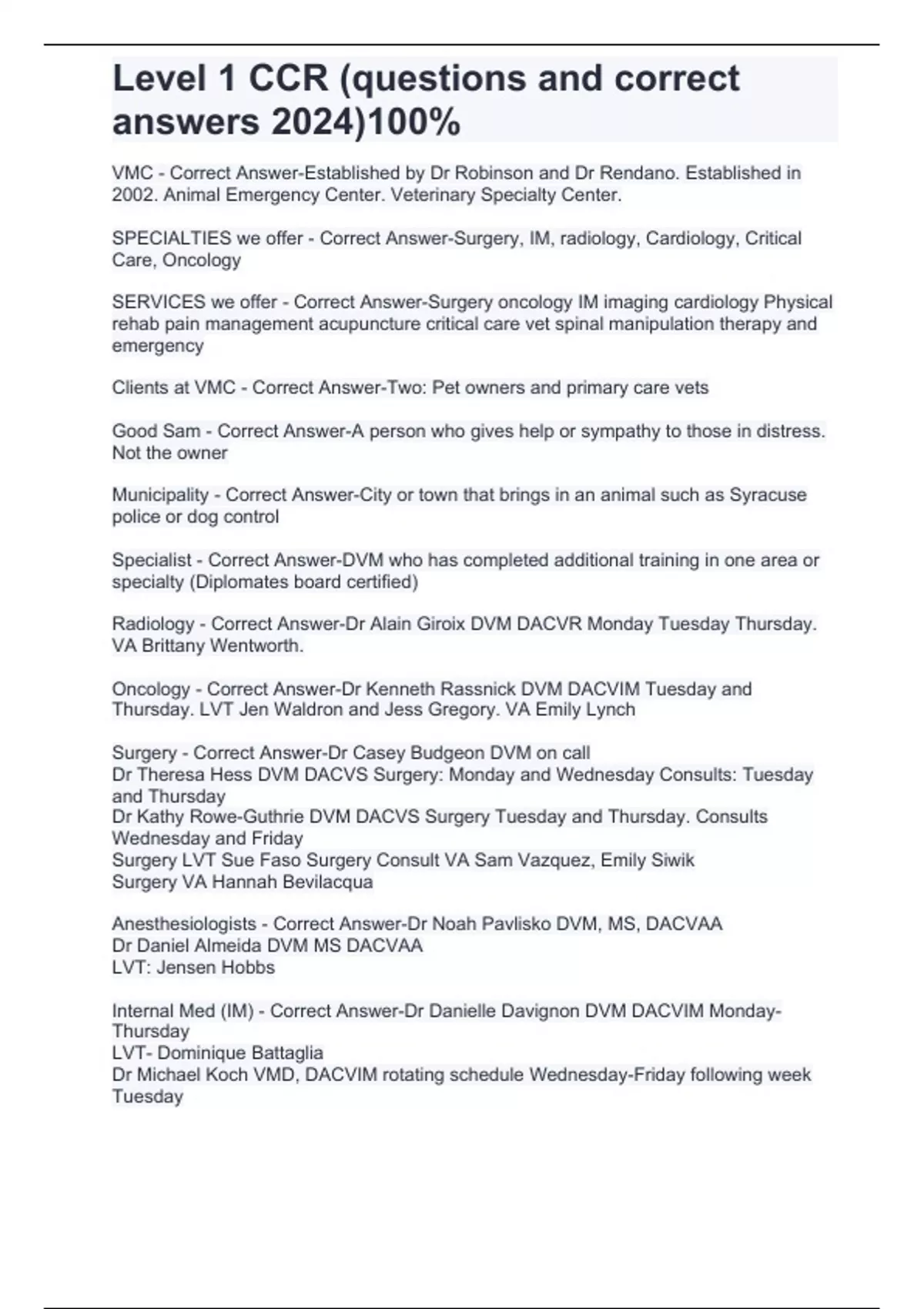 Level 1 CCR (questions and correct answers 2024)100%

VMC - Correct Answer-Established by Dr Robinson and Dr Rendano. Established in 2002. Animal Emergency Center. Veterinary Specialty Center.

SPECIALTIES we offer - Correct Answer-Surgery, IM, radiology, Cardiology, Critical Care, Oncology

SERVICES we offer - Correct Answer-Surgery oncology IM imaging cardiology Physical rehab pain management acupuncture critical care vet spinal manipulation therapy and emergency

Clients at VMC - Correct Answer-Two: Pet owners and primary care vets

Good Sam - Correct Answer-A person who gives help or sympathy to those in distress. Not the owner

Municipality - Correct Answer-City or town that brings in an animal such as Syracuse police or dog control

Specialist - Correct Answer-DVM who has completed additional training in one area or specialty (Diplomates board certified)

Radiology - Correct Answer-Dr Alain Giroix DVM DACVR Monday Tuesday Thursday. VA Brittany Wentworth.

Oncology - Correct Answer-Dr Kenneth Rassnick DVM DACVIM Tuesday and Thursday. LVT Jen Waldron and Jess Gregory. VA Emily Lynch

Surgery - Correct Answer-Dr Casey Budgeon DVM on call
Dr Theresa Hess DVM DACVS Surgery: Monday and Wednesday Consults: Tuesday and Thursday
Dr Kathy Rowe-Guthrie DVM DACVS Surgery Tuesday and Thursday. Consults Wednesday and Friday
Surgery LVT Sue Faso Surgery Consult VA Sam Vazquez, Emily Siwik
Surgery VA Hannah Bevilacqua

Anesthesiologists - Correct Answer-Dr Noah Pavlisko DVM, MS, DACVAA
Dr Daniel Almeida DVM MS DACVAA
LVT: Jensen Hobbs

Internal Med (IM) - Correct Answer-Dr Danielle Davignon DVM DACVIM Monday-Thursday
LVT- Dominique Battaglia
Dr Michael Koch VMD, DACVIM rotating schedule Wednesday-Friday following week Tuesday